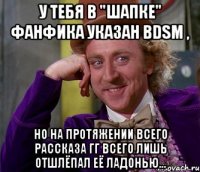 У ТЕБЯ В "ШАПКЕ" ФАНФИКА УКАЗАН BDSM ,

НО НА ПРОТЯЖЕНИИ ВСЕГО РАССКАЗА ГГ ВСЕГО ЛИШЬ ОТШЛЁПАЛ ЕЁ ЛАДОНЬЮ...

ovach.ru